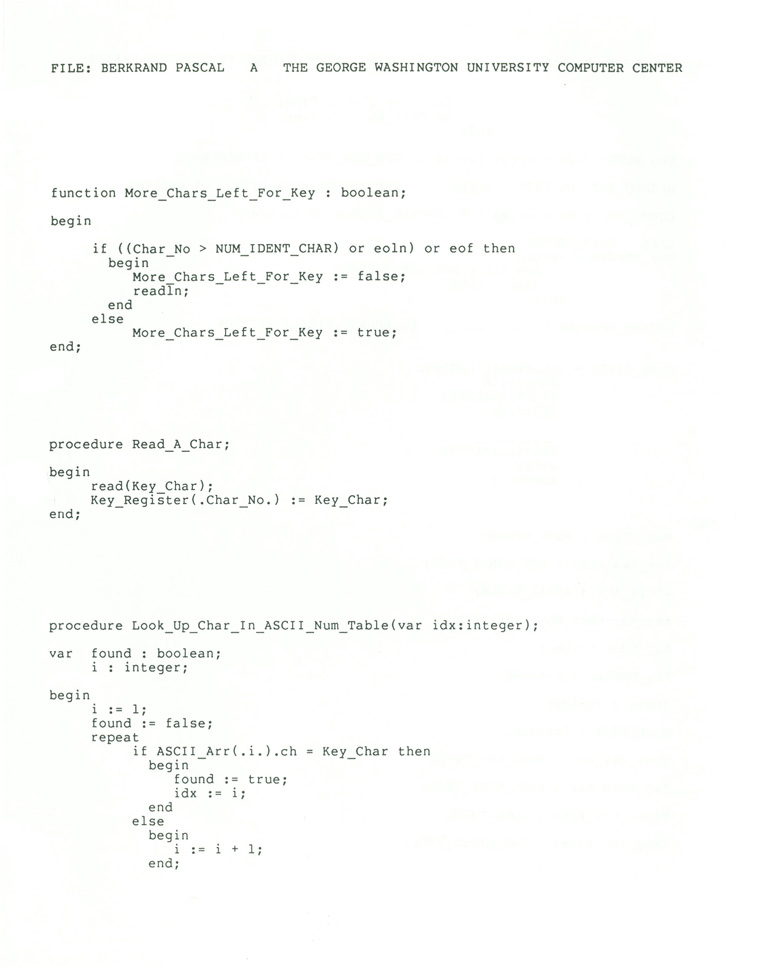 FILE: BERKRAND PASCAL A THE GEORGE WASHINGTON UNIVERSITY COMPUTER CENTER

function More_Chars_Left_For_Key : boolean;

begin

     if ((Char_No > NUM_IDENT_CHAR) or eoln) or eof then
       begin
         More_Chars_Left_For_Key := false;
         readln;
       end
     else
         More_Chars_Left_For_Key := true;
end;

procedure Read_A_Char;

begin
     read(Key_Char);
     Key_Register(.Char_No.) := Key_Char;
end;

procedure Look_Up_Char_In_ASCII_Num_Table(var idx:integer);

var  found : boolean;
     i : integer;

begin
     i := 1;
     found := false;
     repeat
          if ASCII_Arr(.i.).ch = Key_Char then
           begin
             found := true;
             idx := i;
           end
          else
           begin
             i := i + 1;
           end;